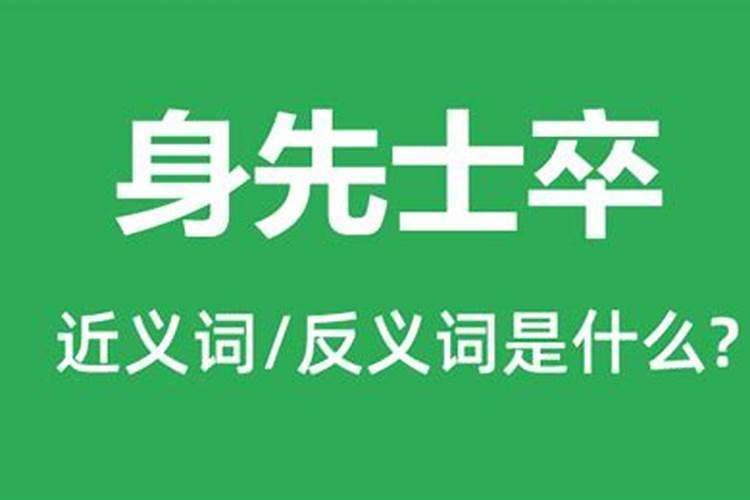 身先士卒

近义词/反义词是什么?